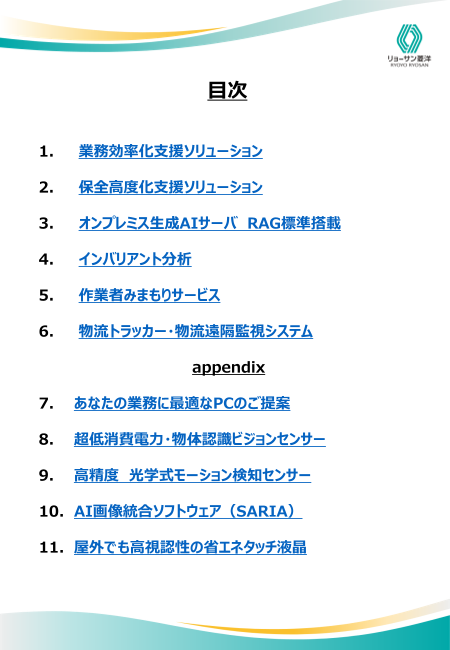 リョーサン菱洋
RYOYO RYOSAN

目次

1. 業務効率化支援ソリューション

2. 保全高度化支援ソリューション

3. オンプレミス生成AIサーバ RAG標準搭載

4. インバリアント分析

5. 作業者みまもりサービス

6. 物流トラッカー・物流遠隔監視システム

appendix

7. あなたの業務に最適なPCのご提案

8. 超低消費電力・物体認識ビジョンセンサー

9. 高精度 光学式モーション検知センサー

10. AI画像統合ソフトウェア（SARIA）

11. 屋外でも高視認性の省エネタッチ液晶